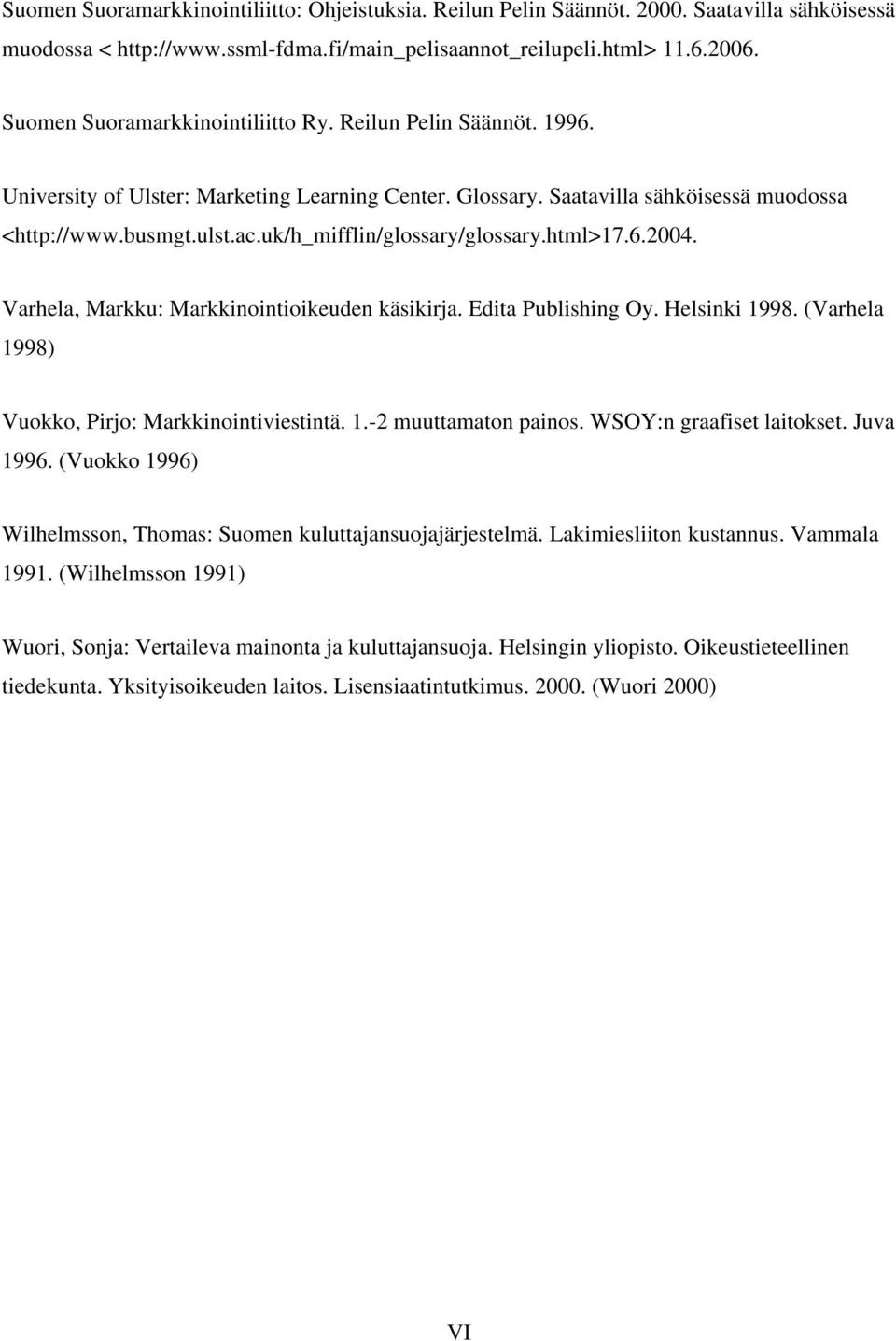 Suomen Suoramarkkinointiliitto: Ohjeistuksia. Reilun Pelin Säännöt. 2000. Saatavilla sähköisessä muodossa < http://www.ssml-fdma.fi/main_pelisaannot_reilupeli.html> 11.6.2006.

Suomen Suoramarkkinointiliitto Ry. Reilun Pelin Säännöt. 1996.

University of Ulster: Marketing Learning Center. Glossary. Saatavilla sähköisessä muodossa <http://www.busmgt.ulst.ac.uk/h_mifflin/glossary/glossary.html>17.6.2004.

Varhela, Markku: Markkinointioikeuden käsikirja. Edita Publishing Oy. Helsinki 1998. (Varhela 1998)

Vuokko, Pirjo: Markkinointiviestintä. 1.-2 muuttamaton painos. WSOY:n graafiset laitokset. Juva 1996. (Vuokko 1996)

Wilhelmsson, Thomas: Suomen kuluttajansuojajärjestelmä. Lakimiesliiton kustannus. Vammala 1991. (Wilhelmsson 1991)

Wuori, Sonja: Vertaileva mainonta ja kuluttajansuoja. Helsingin yliopisto. Oikeustieteellinen tiedekunta. Yksityisoikeuden laitos. Lisensiaatintutkimus. 2000. (Wuori 2000)

VI